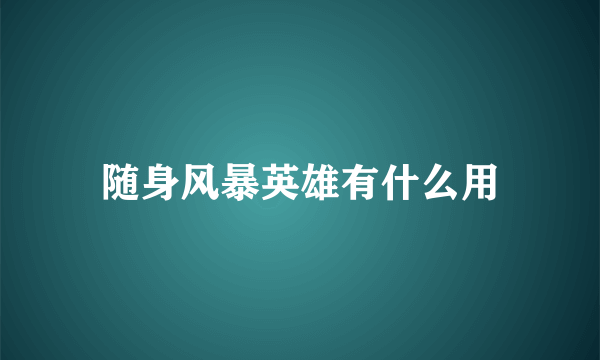 随身风暴英雄有什么用